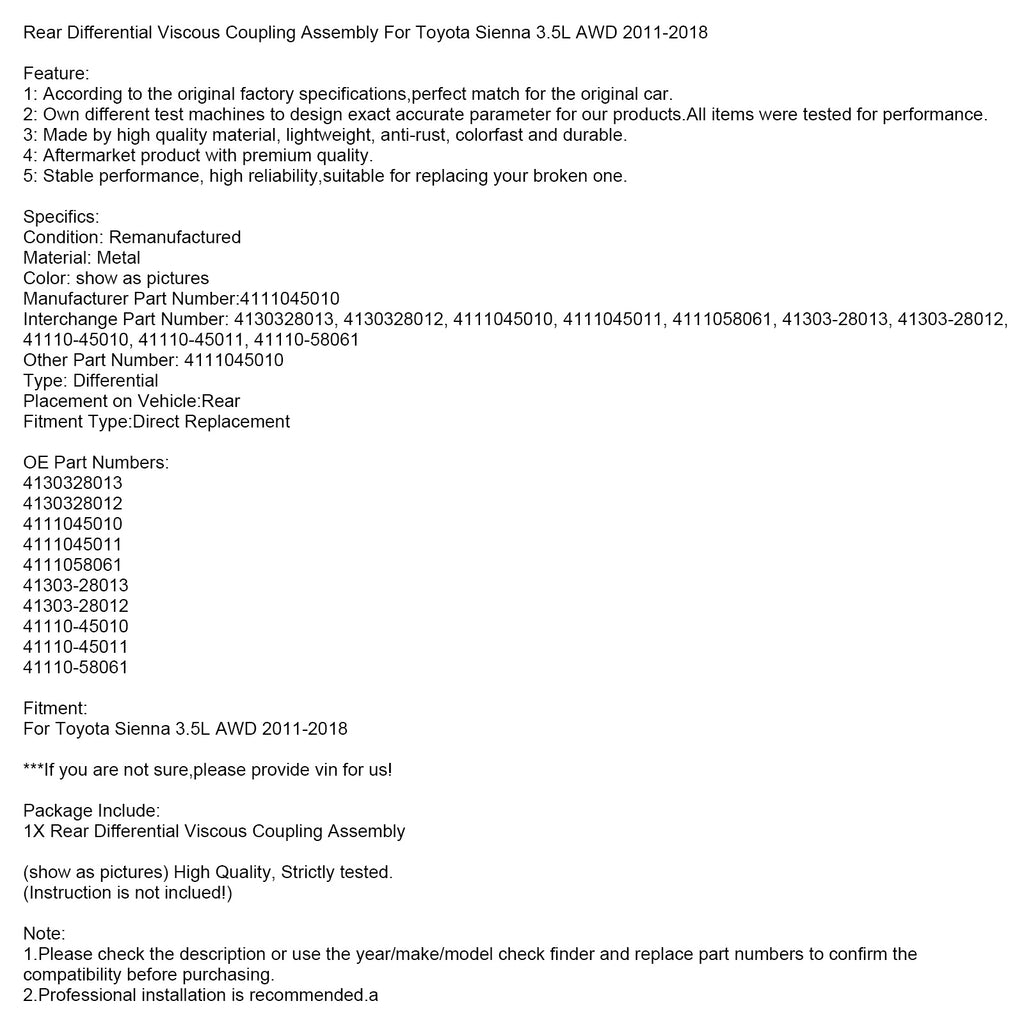 Rear Differential Viscous Coupling Assembly For Toyota Sienna 3.5L AWD 2011-2018

Feature:
1: According to the original factory specifications,perfect match for the original car.
2: Own different test machines to design exact accurate parameter for our products.All items were tested for performance.
3: Made by high quality material, lightweight, anti-rust, colorfast and durable.
4: Aftermarket product with premium quality.
5: Stable performance, high reliability,suitable for replacing your broken one.

Specifics:
Condition: Remanufactured
Material: Metal
Color: show as pictures
Manufacturer Part Number:4111045010
Interchange Part Number: 4130328013, 4130328012, 4111045010, 4111045011, 4111058061, 41303-28013, 41303-28012, 41110-45010, 41110-45011, 41110-58061
Other Part Number: 4111045010
Type: Differential
Placement on Vehicle:Rear
Fitment Type:Direct Replacement

OE Part Numbers:
4130328013
4130328012
4111045010
4111045011
4111058061
41303-28013
41303-28012
41110-45010
41110-45011
41110-58061

Fitment:
For Toyota Sienna 3.5L AWD 2011-2018

***If you are not sure,please provide vin for us!

Package Include:
1X Rear Differential Viscous Coupling Assembly

(show as pictures) High Quality, Strictly tested.
(Instruction is not inclued!)

Note:
1.Please check the description or use the year/make/model check finder and replace part numbers to confirm the compatibility before purchasing.
2.Professional installation is recommended.a